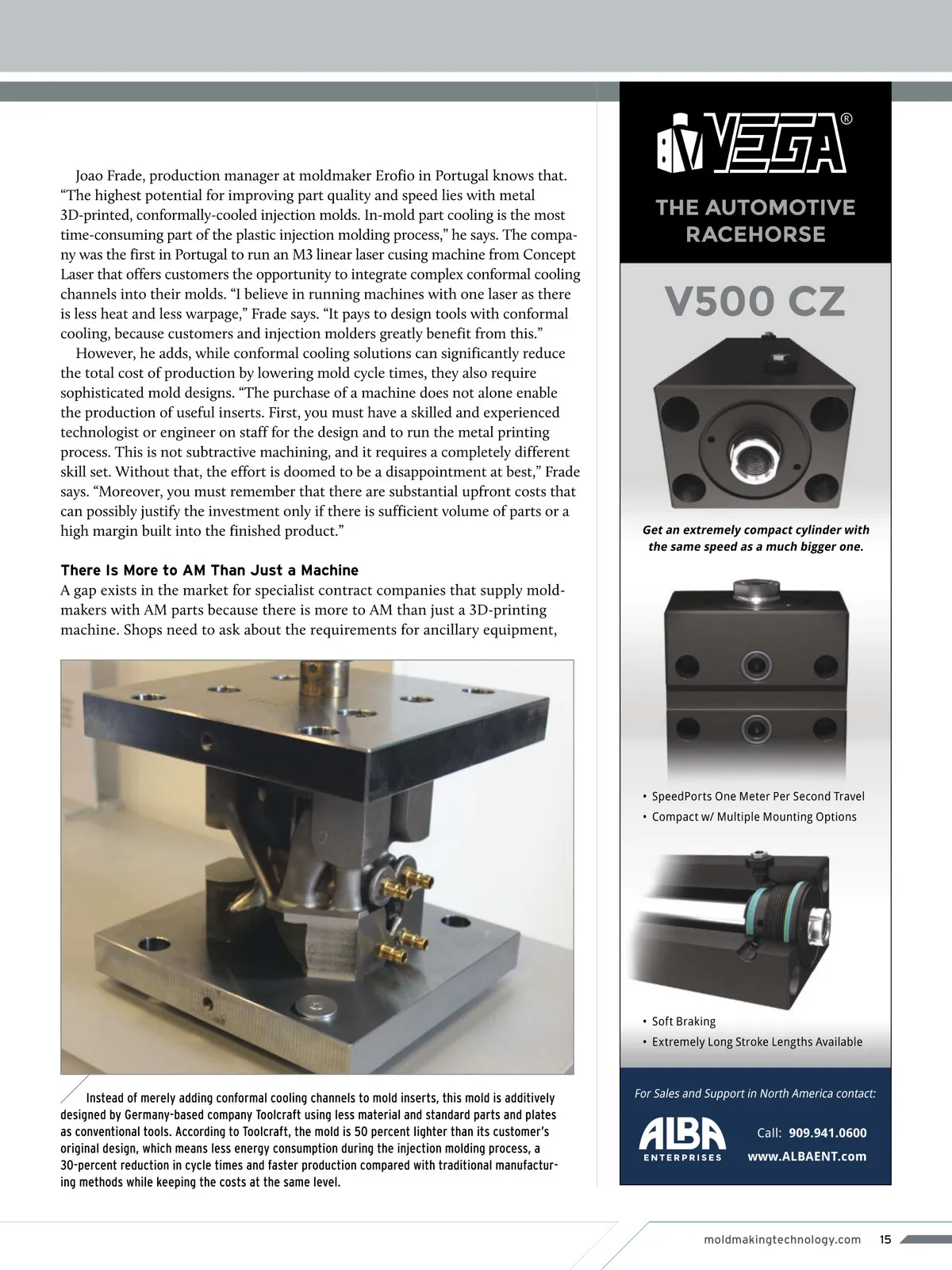 Joao Frade, production manager at moldmaker Erofio in Portugal knows that. “The highest potential for improving part quality and speed lies with metal 3D-printed, conformally-cooled injection molds. In-mold part cooling is the most time-consuming part of the plastic injection molding process,” he says. The company was the first in Portugal to run an M3 linear laser cusing machine from Concept Laser that offers customers the opportunity to integrate complex conformal cooling channels into their molds. “I believe in running machines with one laser as there is less heat and less warpage,” Frade says. “It pays to design tools with conformal cooling, because customers and injection molders greatly benefit from this.”

However, he adds, while conformal cooling solutions can significantly reduce the total cost of production by lowering mold cycle times, they also require sophisticated mold designs. “The purchase of a machine does not alone enable the production of useful inserts. First, you must have a skilled and experienced technologist or engineer on staff for the design and to run the metal printing process. This is not subtractive machining, and it requires a completely different skill set. Without that, the effort is doomed to be a disappointment at best,” Frade says. “Moreover, you must remember that there are substantial upfront costs that can possibly justify the investment only if there is sufficient volume of parts or a high margin built into the finished product.”

There Is More to AM Than Just a Machine
A gap exists in the market for specialist contract companies that supply moldmakers with AM parts because there is more to AM than just a 3D-printing machine. Shops need to ask about the requirements for ancillary equipment,

Instead of merely adding conformal cooling channels to mold inserts, this mold is additively designed by Germany-based company Toolcraft using less material and standard parts and plates as conventional tools. According to Toolcraft, the mold is 50 percent lighter than its customer’s original design, which means less energy consumption during the injection molding process, a 30-percent reduction in cycle times and faster production compared with traditional manufacturing methods while keeping the costs at the same level.

VEGA®
THE AUTOMOTIVE RACEHORSE
V500 CZ
Get an extremely compact cylinder with the same speed as a much bigger one.
• SpeedPorts One Meter Per Second Travel
• Compact w/ Multiple Mounting Options
• Soft Braking
• Extremely Long Stroke Lengths Available
For Sales and Support in North America contact:
ALBA ENTERPRISES
Call: 909.941.0600
www.ALBAENT.com

moldmakingtechnology.com 15